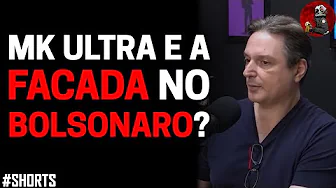 MK ULTRA E A FACADA NO BOLSONARO?

#SHORTS